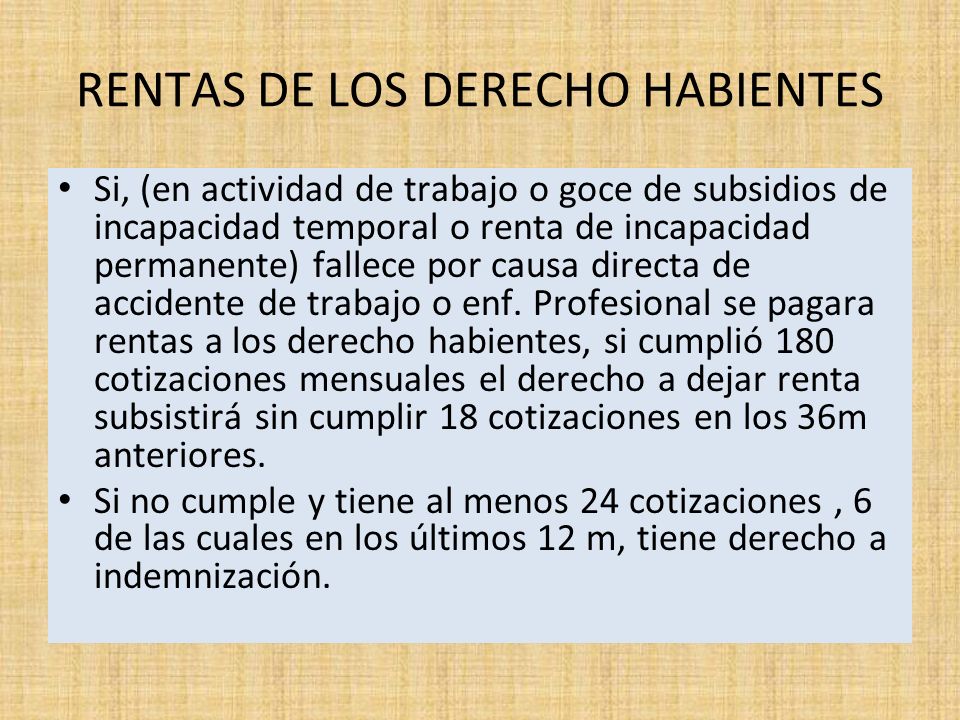 RENTAS DE LOS DERECHO HABIENTES

• Si, (en actividad de trabajo o goce de subsidios de incapacidad temporal o renta de incapacidad permanente) fallece por causa directa de accidente de trabajo o enf. Profesional se pagara rentas a los derecho habientes, si cumplió 180 cotizaciones mensuales el derecho a dejar renta subsistirá sin cumplir 18 cotizaciones en los 36m anteriores.

• Si no cumple y tiene al menos 24 cotizaciones , 6 de las cuales en los últimos 12 m, tiene derecho a indemnización.